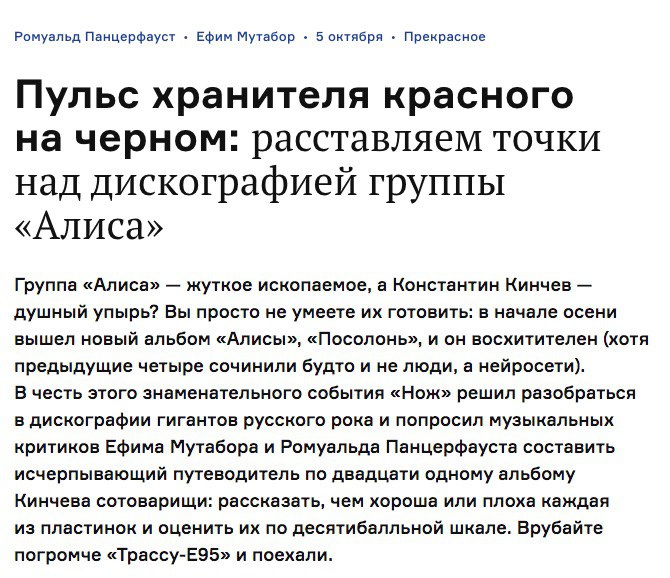 Ромуальд Панцерфауст • Ефим Мутабор • 5 октября • Прекрасное

Пульс хранителя красного на черном: расставляем точки над дискографией группы «Алиса»

Группа «Алиса» — жуткое ископаемое, а Константин Кинчев — душный упырь? Вы просто не умеете их готовить: в начале осени вышел новый альбом «Алисы», «Посолонь», и он восхитителен (хотя предыдущие четыре сочинили будто и не люди, а нейросети). В честь этого знаменательного события «Нож» решил разобраться в дискографии гигантов русского рока и попросил музыкальных критиков Ефима Мутабора и Ромуальда Панцерфауста составить исчерпывающий путеводитель по двадцати одному альбому Кинчева сотоварищи: рассказать, чем хороша или плоха каждая из пластинок и оценить их по десятибалльной шкале. Врубайте погромче «Трассу-Е95» и поехали.